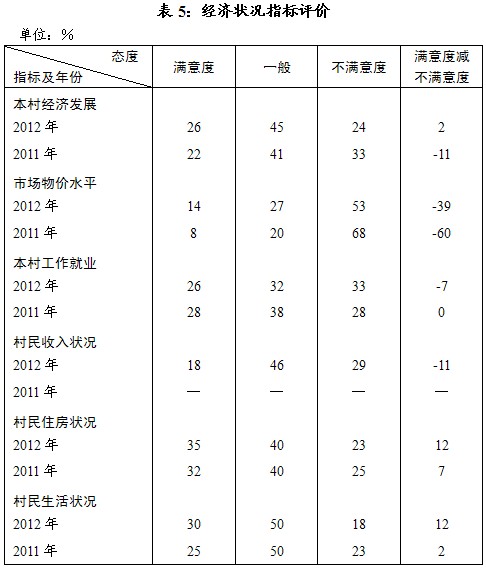 表 5：经济状况指标评价

单位：%

| 态度 指标及年份 | 满意度 | 一般 | 不满意度 | 满意度减不满意度 |
|---|---|---|---|---|
| 本村经济发展 | | | | |
| 2012 年 | 26 | 45 | 24 | 2 |
| 2011 年 | 22 | 41 | 33 | -11 |
| 市场物价水平 | | | | |
| 2012 年 | 14 | 27 | 53 | -39 |
| 2011 年 | 8 | 20 | 68 | -60 |
| 本村工作就业 | | | | |
| 2012 年 | 26 | 32 | 33 | -7 |
| 2011 年 | 28 | 38 | 28 | 0 |
| 村民收入状况 | | | | |
| 2012 年 | 18 | 46 | 29 | -11 |
| 2011 年 | — | — | — | — |
| 村民住房状况 | | | | |
| 2012 年 | 35 | 40 | 23 | 12 |
| 2011 年 | 32 | 40 | 25 | 7 |
| 村民生活状况 | | | | |
| 2012 年 | 30 | 50 | 18 | 12 |
| 2011 年 | 25 | 50 | 23 | 2 |